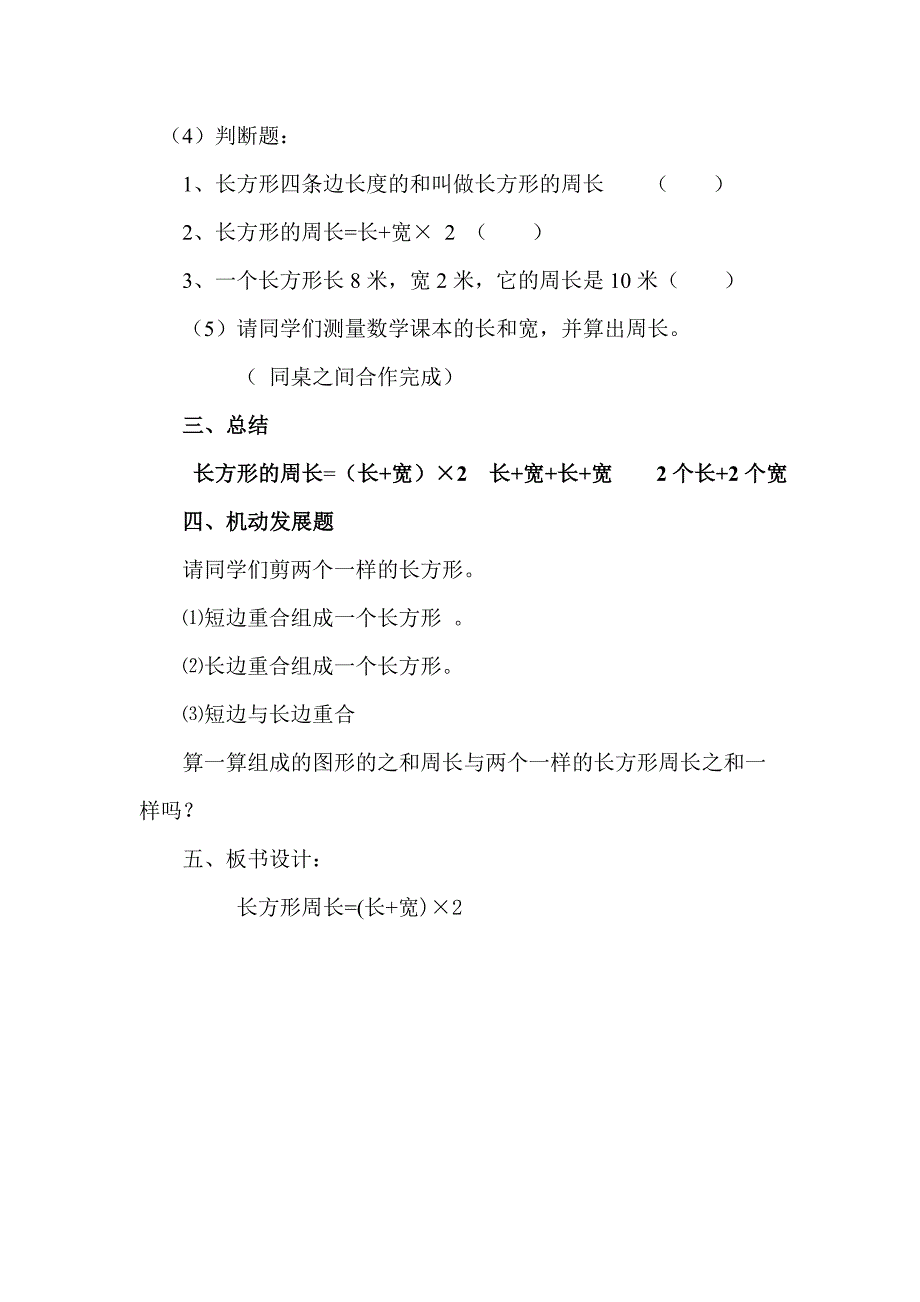 （4）判断题：

1、长方形四条边长度的和叫做长方形的周长 （ ）

2、长方形的周长=长+宽× 2 （ ）

3、一个长方形长 8 米，宽 2 米，它的周长是 10 米（ ）

（5）请同学们测量数学课本的长和宽，并算出周长。

（ 同桌之间合作完成）

三、总结

长方形的周长=（长+宽）×2 长+宽+长+宽 2 个长+2 个宽

四、机动发展题

请同学们剪两个一样的长方形。

⑴短边重合组成一个长方形 。

⑵长边重合组成一个长方形。

⑶短边与长边重合

算一算组成的图形的之和周长与两个一样的长方形周长之和一样吗？

五、板书设计：

长方形周长=(长+宽）×2